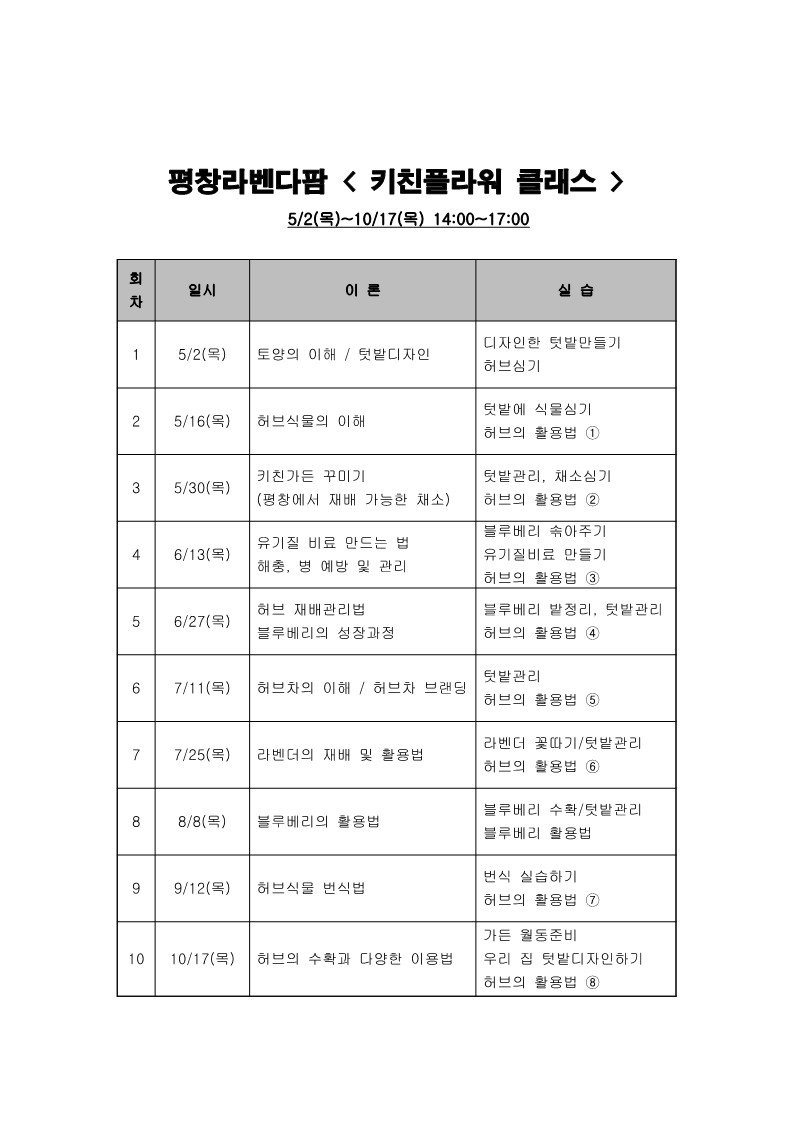 평창라벤다팜 < 키친플라워 클래스 >

5/2(목)~10/17(목) 14:00~17:00

| 회차 | 일시 | 이 론 | 실 습 |
|---|---|---|---|
| 1 | 5/2(목) | 토양의 이해 / 텃밭디자인 | 디자인한 텃밭만들기 허브심기 |
| 2 | 5/16(목) | 허브식물의 이해 | 텃밭에 식물심기 허브의 활용법 ① |
| 3 | 5/30(목) | 키친가든 꾸미기 (평창에서 재배 가능한 채소) | 텃밭관리, 채소심기 허브의 활용법 ② |
| 4 | 6/13(목) | 유기질 비료 만드는 법 해충, 병 예방 및 관리 | 블루베리 솎아주기 유기질비료 만들기 허브의 활용법 ③ |
| 5 | 6/27(목) | 허브 재배관리법 블루베리의 성장과정 | 블루베리 밭정리, 텃밭관리 허브의 활용법 ④ |
| 6 | 7/11(목) | 허브차의 이해 / 허브차 브랜딩 | 텃밭관리 허브의 활용법 ⑤ |
| 7 | 7/25(목) | 라벤더의 재배 및 활용법 | 라벤더 꽃따기/텃밭관리 허브의 활용법 ⑥ |
| 8 | 8/8(목) | 블루베리의 활용법 | 블루베리 수확/텃밭관리 블루베리 활용법 |
| 9 | 9/12(목) | 허브식물 번식법 | 번식 실습하기 허브의 활용법 ⑦ |
| 10 | 10/17(목) | 허브의 수확과 다양한 이용법 | 가든 월동준비 우리 집 텃밭디자인하기 허브의 활용법 ⑧ |